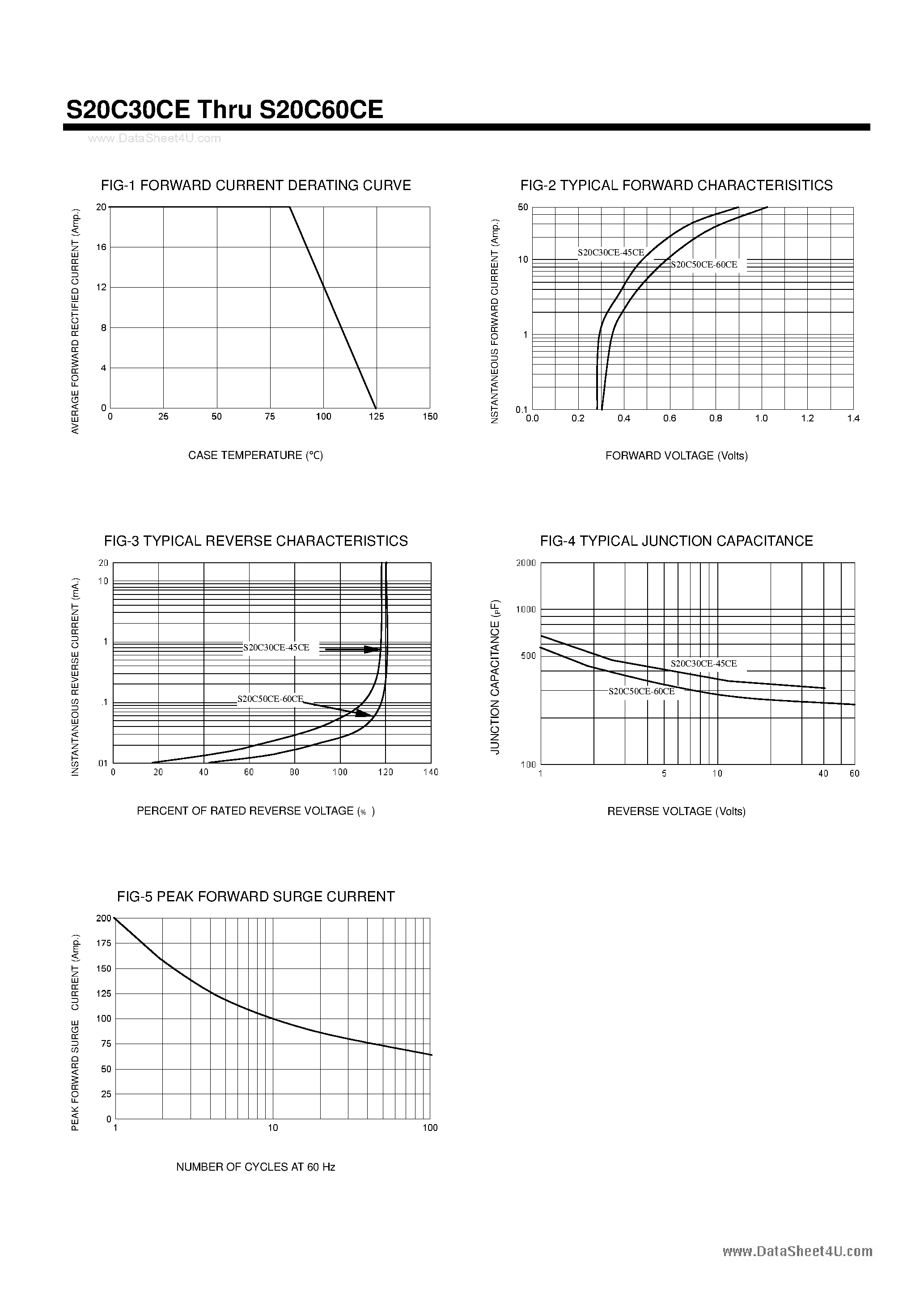 S20C30CE Thru S20C60CE

www.DataSheet4U.com

FIG-1 FORWARD CURRENT DERATING CURVE

AVERAGE FORWARD RECTIFIED CURRENT (Amp.)

20
16
12
8
4
0

0 25 50 75 100 125 150

CASE TEMPERATURE (°C)

FIG-2 TYPICAL FORWARD CHARACTERISITICS

NSTANTANEOUS FORWARD CURRENT (Amp.)

50
10
1
0.1

S20C30CE-45CE
S20C50CE-60CE

0.0 0.2 0.4 0.6 0.8 1.0 1.2 1.4

FORWARD VOLTAGE (Volts)

FIG-3 TYPICAL REVERSE CHARACTERISTICS

INSTANTANEOUS REVERSE CURRENT (mA.)

20
10
1
.1
.01

S20C30CE-45CE
S20C50CE-60CE

0 20 40 60 80 100 120 140

PERCENT OF RATED REVERSE VOLTAGE (% )

FIG-4 TYPICAL JUNCTION CAPACITANCE

JUNCTION CAPACITANCE (pF)

2000
1000
500
100

S20C30CE-45CE
S20C50CE-60CE

1 5 10 40 60

REVERSE VOLTAGE (Volts)

FIG-5 PEAK FORWARD SURGE CURRENT

PEAK FORWARD SURGE CURRENT (Amp.)

200
175
150
125
100
75
50
25
0

1 10 100

NUMBER OF CYCLES AT 60 Hz

www.DataSheet4U.com